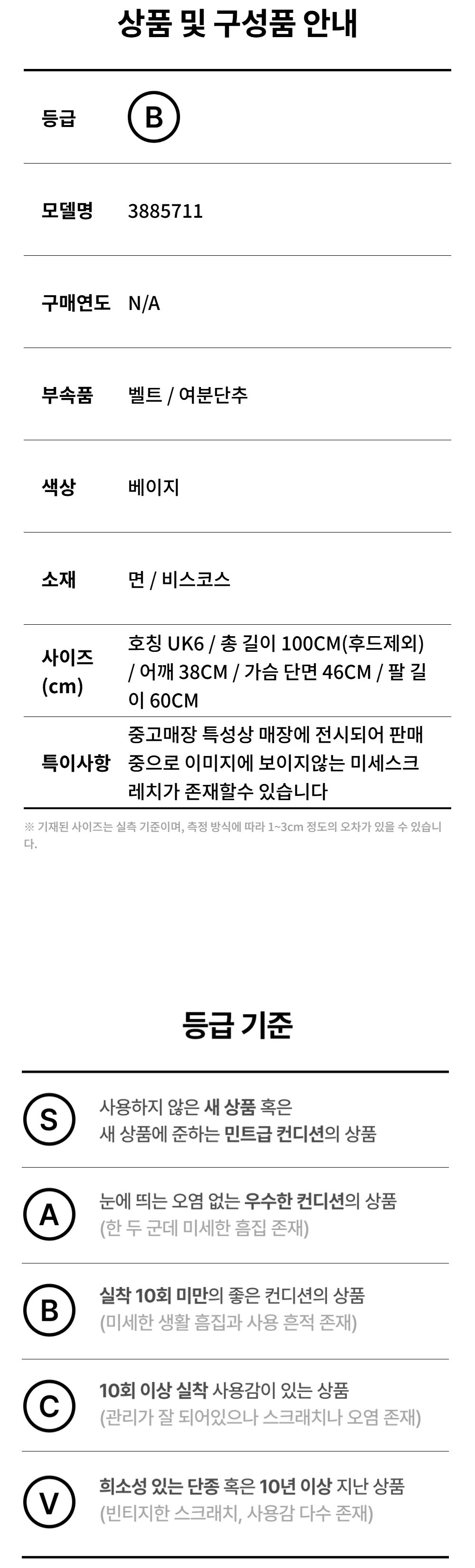 상품 및 구성품 안내

등급 B

모델명 3885711

구매연도 N/A

부속품 벨트 / 여분단추

색상 베이지

소재 면 / 비스코스

사이즈 (cm) 호칭 UK6 / 총 길이 100CM(후드제외) / 어깨 38CM / 가슴 단면 46CM / 팔 길이 60CM

특이사항 중고매장 특성상 매장에 전시되어 판매중으로 이미지에 보이지않는 미세스크레치가 존재할수 있습니다

※ 기재된 사이즈는 실측 기준이며, 측정 방식에 따라 1~3cm 정도의 오차가 있을 수 있습니다.

등급 기준

S 사용하지 않은 새 상품 혹은 새 상품에 준하는 민트급 컨디션의 상품

A 눈에 띄는 오염 없는 우수한 컨디션의 상품 (한 두 군데 미세한 흠집 존재)

B 실착 10회 미만의 좋은 컨디션의 상품 (미세한 생활 흠집과 사용 흔적 존재)

C 10회 이상 실착 사용감이 있는 상품 (관리가 잘 되어있으나 스크래치나 오염 존재)

V 희소성 있는 단종 혹은 10년 이상 지난 상품 (빈티지한 스크래치, 사용감 다수 존재)